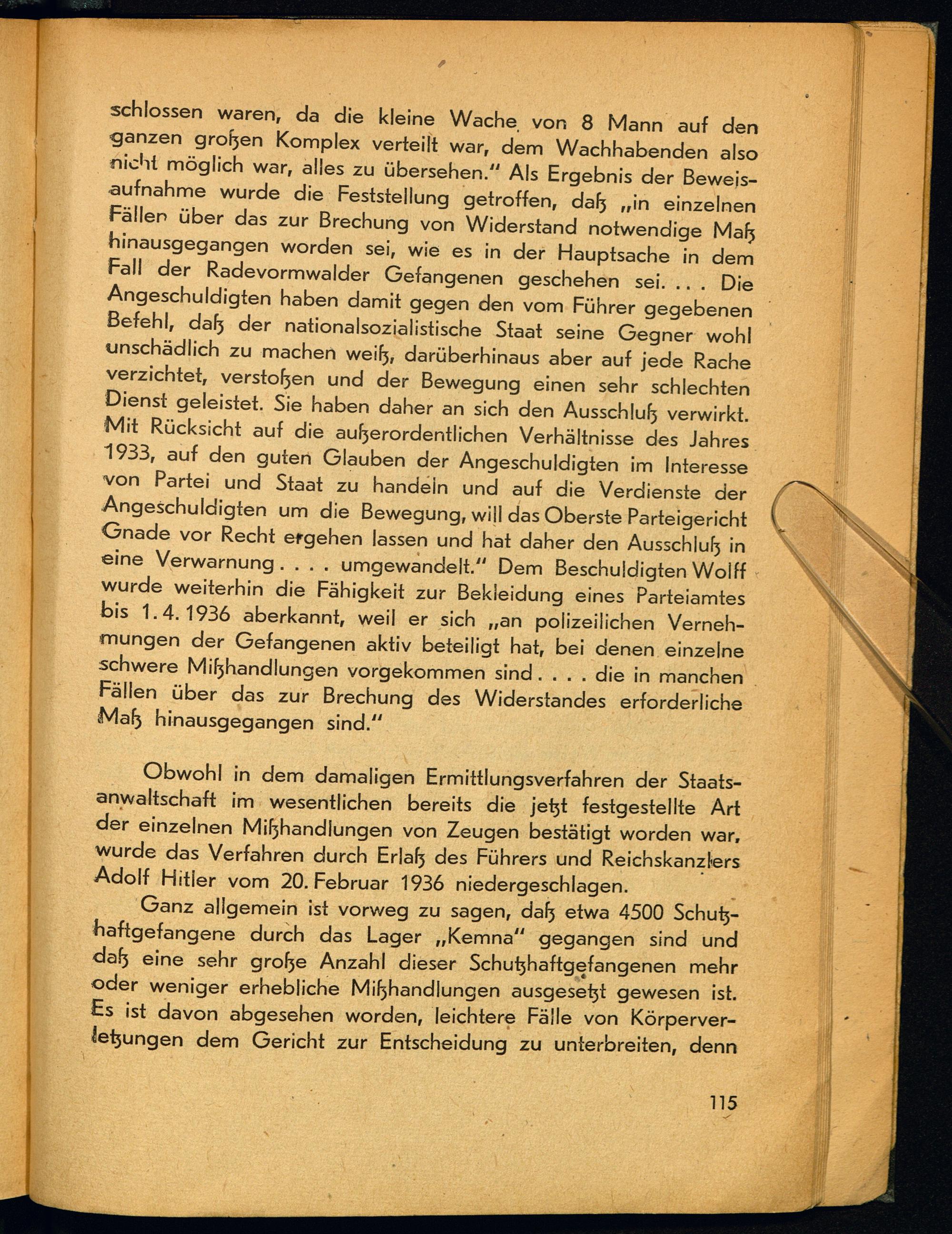 schlossen waren, da die kleine Wache von 8 Mann auf den ganzen großen Komplex verteilt war, dem Wachhabenden also nicht möglich war, alles zu übersehen." Als Ergebnis der Beweisaufnahme wurde die Feststellung getroffen, daß „in einzelnen Fällen über das zur Brechung von Widerstand notwendige Maß hinausgegangen worden sei, wie es in der Hauptsache in dem Fall der Radevormwalder Gefangenen geschehen sei. . . . Die Angeschuldigten haben damit gegen den vom Führer gegebenen Befehl, daß der nationalsozialistische Staat seine Gegner wohl unschädlich zu machen weiß, darüberhinaus aber auf jede Rache verzichtet, verstoßen und der Bewegung einen sehr schlechten Dienst geleistet. Sie haben daher an sich den Ausschluß verwirkt. Mit Rücksicht auf die außerordentlichen Verhältnisse des Jahres 1933, auf den guten Glauben der Angeschuldigten im Interesse von Partei und Staat zu handeln und auf die Verdienste der Angeschuldigten um die Bewegung, will das Oberste Parteigericht Gnade vor Recht ergehen lassen und hat daher den Ausschluß in eine Verwarnung . . . . umgewandelt." Dem Beschuldigten Wolff wurde weiterhin die Fähigkeit zur Bekleidung eines Parteiamtes bis 1. 4. 1936 aberkannt, weil er sich „an polizeilichen Vernehmungen der Gefangenen aktiv beteiligt hat, bei denen einzelne schwere Mißhandlungen vorgekommen sind . . . . die in manchen Fällen über das zur Brechung des Widerstandes erforderliche Maß hinausgegangen sind."

Obwohl in dem damaligen Ermittlungsverfahren der Staatsanwaltschaft im wesentlichen bereits die jetzt festgestellte Art der einzelnen Mißhandlungen von Zeugen bestätigt worden war, wurde das Verfahren durch Erlaß des Führers und Reichskanzlers Adolf Hitler vom 20. Februar 1936 niedergeschlagen.

Ganz allgemein ist vorweg zu sagen, daß etwa 4500 Schutzhaftgefangene durch das Lager „Kemna" gegangen sind und daß eine sehr große Anzahl dieser Schutzhaftgefangenen mehr oder weniger erhebliche Mißhandlungen ausgesetzt gewesen ist. Es ist davon abgesehen worden, leichtere Fälle von Körperverletzungen dem Gericht zur Entscheidung zu unterbreiten, denn

115